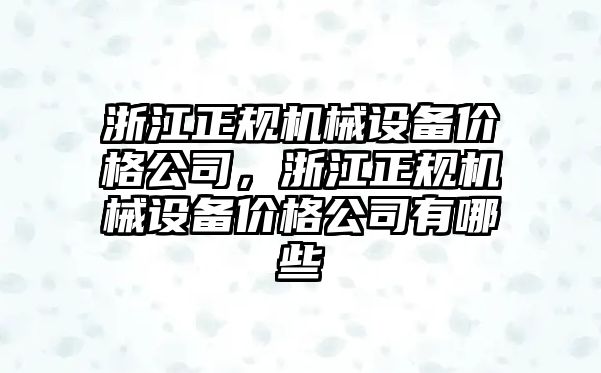 浙江正规机械设备价格公司，浙江正规机械设备价格公司有哪些